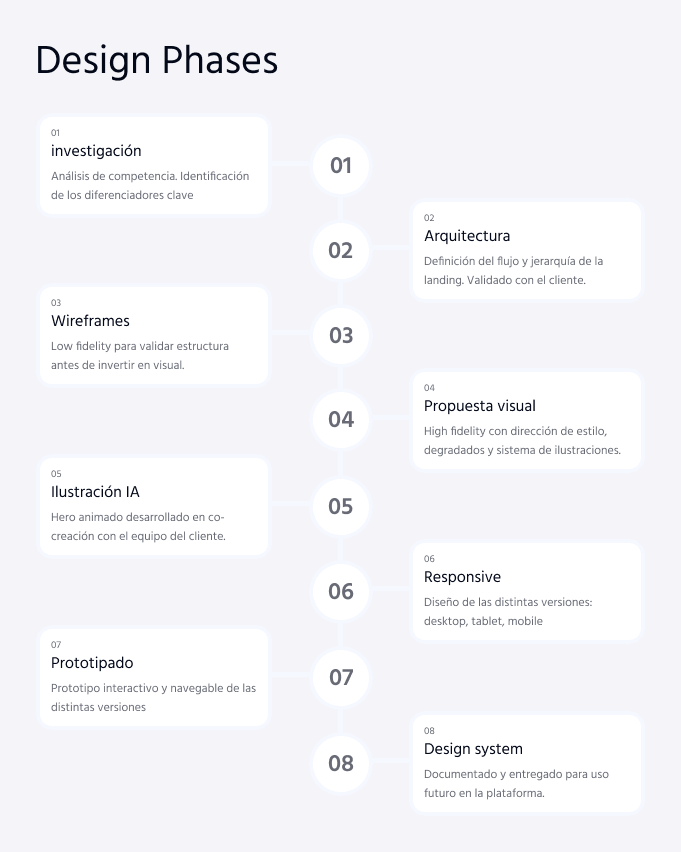 Design Phases

01
investigación
Análisis de competencia. Identificación de los diferenciadores clave

01

02
Arquitectura
Definición del flujo y jerarquía de la landing. Validado con el cliente.

02

03
Wireframes
Low fidelity para validar estructura antes de invertir en visual.

03

04
Propuesta visual
High fidelity con dirección de estilo, degradados y sistema de ilustraciones.

04

05
Ilustración IA
Hero animado desarrollado en co-creación con el equipo del cliente.

05

06
Responsive
Diseño de las distintas versiones: desktop, tablet, mobile

06

07
Prototipado
Prototipo interactivo y navegable de las distintas versiones

07

08
Design system
Documentado y entregado para uso futuro en la plataforma.

08